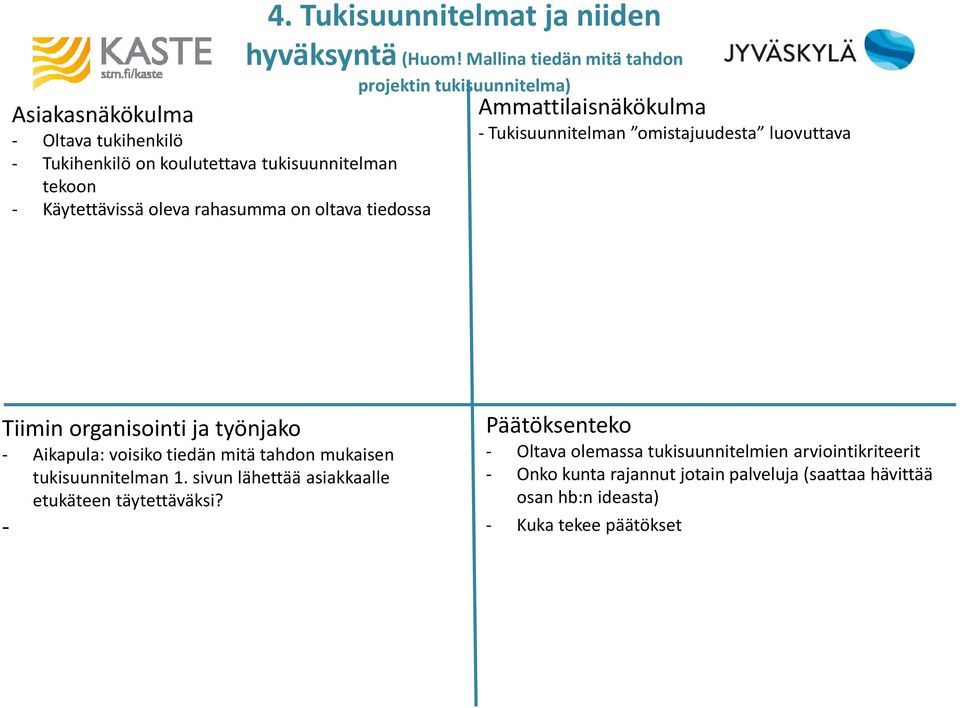 KASTE
stm.fi/kaste

4. Tukisuunnitelmat ja niiden hyväksyntä (Huom! Mallina tiedän mitä tahdon projektin tukisuunnitelma)

JYVÄSKYLÄ

Asiakasnäkökulma
- Oltava tukihenkilö
- Tukihenkilö on koulutettava tukisuunnitelman tekoon
- Käytettävissä oleva rahasumma on oltava tiedossa

Ammattilaisnäkökulma
- Tukisuunnitelman ”omistajuudesta” luovuttava

Tiimin organisointi ja työnjako
- Aikapula: voisiko tiedän mitä tahdon mukaisen tukisuunnitelman 1. sivun lähettää asiakkaalle etukäteen täytettäväksi?
-

Päätöksenteko
- Oltava olemassa tukisuunnitelmien arviointikriteerit
- Onko kunta rajannut jotain palveluja (saattaa hävittää osan hb:n ideasta)
- Kuka tekee päätökset